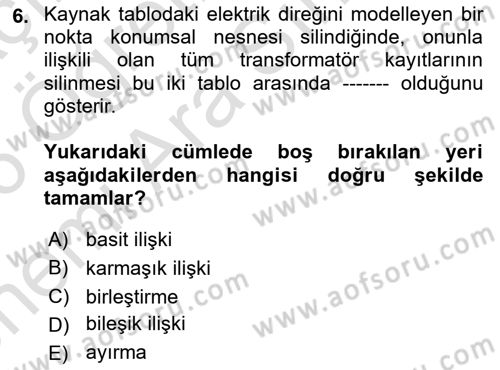 6. Kaynak tablodaki elektrik direğini modelleyen bir nokta konumsal nesnesi silindiğinde, onunla ilişkili olan tüm transformatör kayıtlarının silinmesi bu iki tablo arasında ------- olduğunu gösterir.

Yukarıdaki cümlede boş bırakılan yeri aşağıdakilerden hangisi doğru şekilde tamamlar?

A) basit ilişki
B) karmaşık ilişki
C) birleştirme
D) bileşik ilişki
E) ayırma

www.aofsoru.com